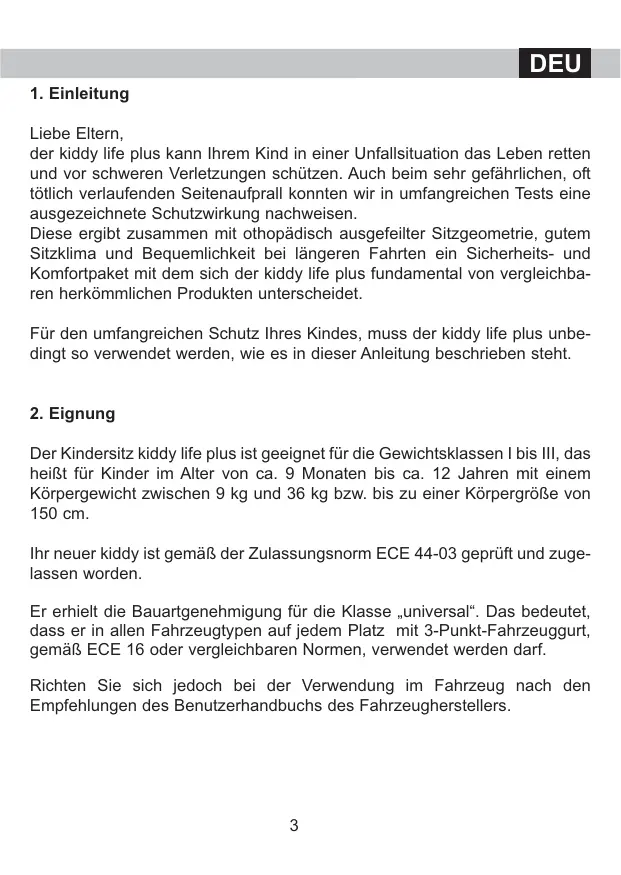 DEU

1. Einleitung

Liebe Eltern,
der kiddy life plus kann Ihrem Kind in einer Unfallsituation das Leben retten und vor schweren Verletzungen schützen. Auch beim sehr gefährlichen, oft tötlich verlaufenden Seitenaufprall konnten wir in umfangreichen Tests eine ausgezeichnete Schutzwirkung nachweisen.
Diese ergibt zusammen mit othopädisch ausgefeilter Sitzgeometrie, gutem Sitzklima und Bequemlichkeit bei längeren Fahrten ein Sicherheits- und Komfortpaket mit dem sich der kiddy life plus fundamental von vergleichbaren herkömmlichen Produkten unterscheidet.

Für den umfangreichen Schutz Ihres Kindes, muss der kiddy life plus unbedingt so verwendet werden, wie es in dieser Anleitung beschrieben steht.

2. Eignung

Der Kindersitz kiddy life plus ist geeignet für die Gewichtsklassen I bis III, das heißt für Kinder im Alter von ca. 9 Monaten bis ca. 12 Jahren mit einem Körpergewicht zwischen 9 kg und 36 kg bzw. bis zu einer Körpergröße von 150 cm.

Ihr neuer kiddy ist gemäß der Zulassungsnorm ECE 44-03 geprüft und zugelassen worden.

Er erhielt die Bauartgenehmigung für die Klasse „universal“. Das bedeutet, dass er in allen Fahrzeugtypen auf jedem Platz mit 3-Punkt-Fahrzeuggurt, gemäß ECE 16 oder vergleichbaren Normen, verwendet werden darf.

Richten Sie sich jedoch bei der Verwendung im Fahrzeug nach den Empfehlungen des Benutzerhandbuchs des Fahrzeugherstellers.

3